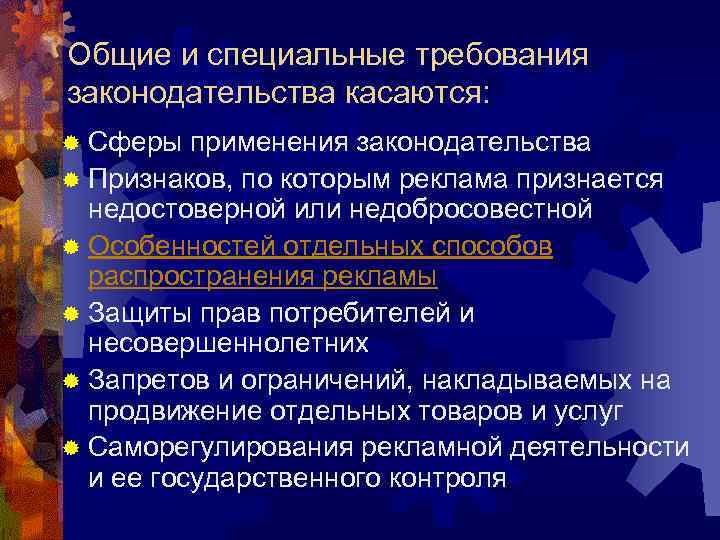 Общие и специальные требования законодательства касаются:

Сферы применения законодательства

Признаков, по которым реклама признается недостоверной или недобросовестной

Особенностей отдельных способов распространения рекламы

Защиты прав потребителей и несовершеннолетних

Запретов и ограничений, накладываемых на продвижение отдельных товаров и услуг

Саморегулирования рекламной деятельности и ее государственного контроля